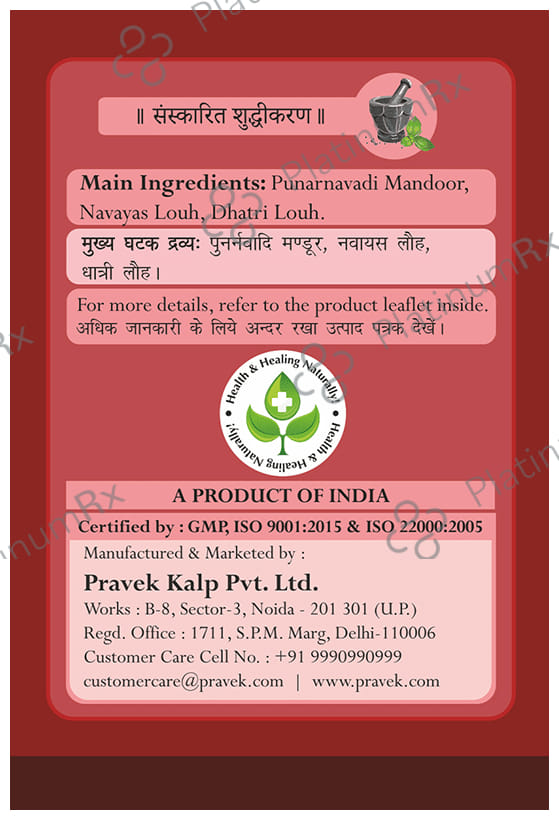 ॥ संस्कारित शुद्धीकरण ॥

Main Ingredients: Punarnavadi Mandoor, Navayas Louh, Dhatri Louh.

मुख्य घटक द्रव्यः पुनर्नवादि मण्डूर, नवायस लौह, धात्री लौह।

For more details, refer to the product leaflet inside.
अधिक जानकारी के लिये अन्दर रखा उत्पाद पत्रक देखें।

Health & Healing Naturally! Health & Healing Naturally!

A PRODUCT OF INDIA

Certified by : GMP, ISO 9001:2015 & ISO 22000:2005

Manufactured & Marketed by :
Pravek Kalp Pvt. Ltd.
Works : B-8, Sector-3, Noida - 201 301 (U.P.)
Regd. Office : 1711, S.P.M. Marg, Delhi-110006
Customer Care Cell No. : +91 9990990999
customercare@pravek.com | www.pravek.com

PlatinumRx